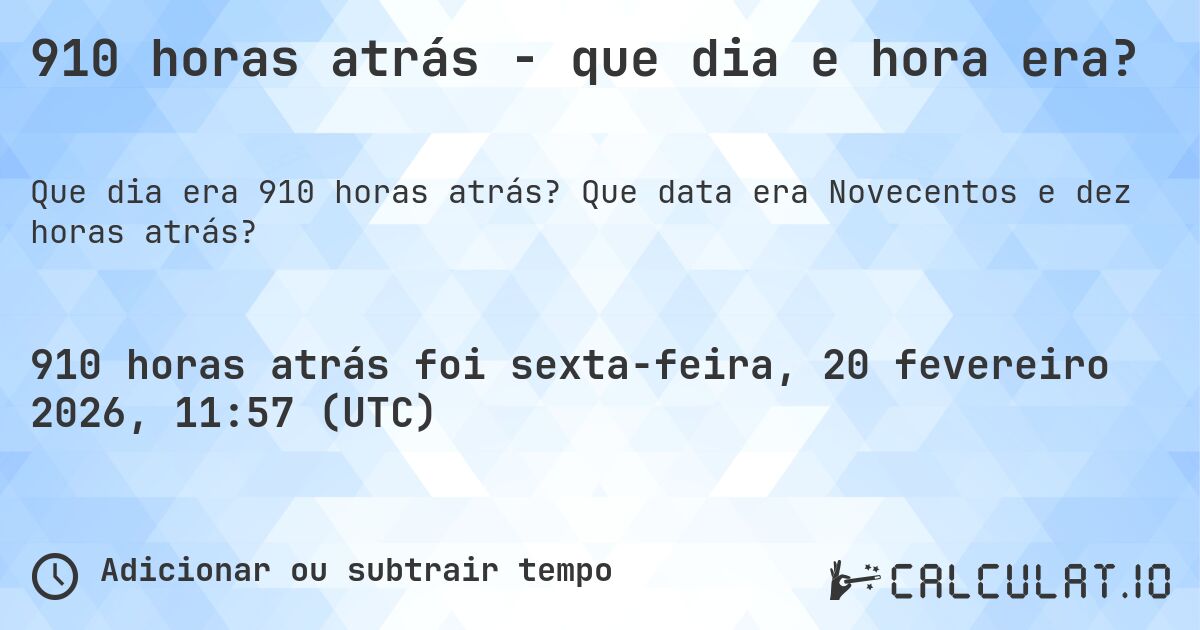 910 horas atrás - que dia e hora era?

Que dia era 910 horas atrás? Que data era Novecentos e dez horas atrás?

910 horas atrás foi sexta-feira, 20 fevereiro 2026, 11:57 (UTC)

Adicionar ou subtrair tempo

CALCULAT.IO